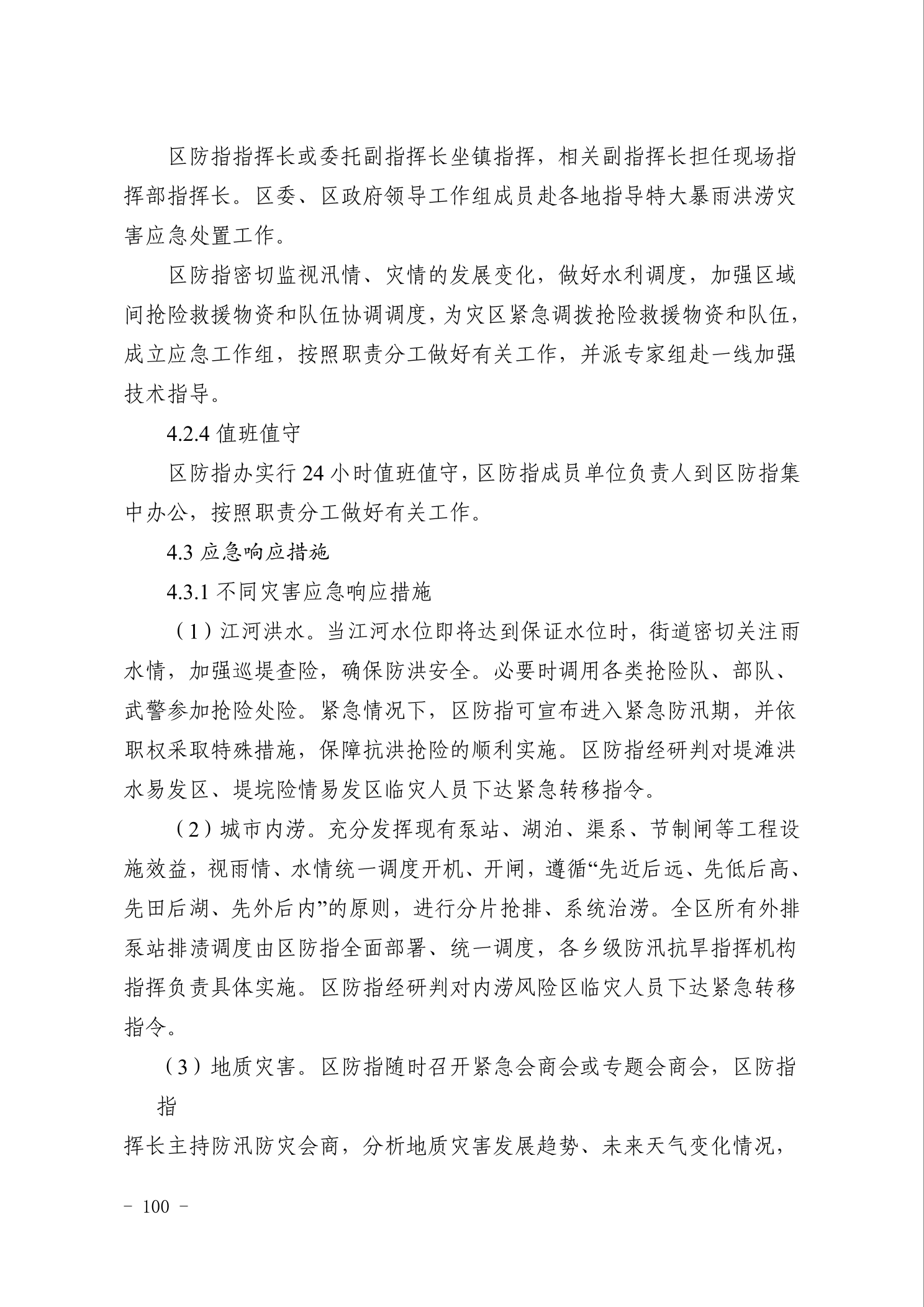 区防指指挥长或委托副指挥长坐镇指挥，相关副指挥长担任现场指挥部指挥长。区委、区政府领导工作组成员赴各地指导特大暴雨洪涝灾害应急处置工作。

区防指密切监视汛情、灾情的发展变化，做好水利调度，加强区域间抢险救援物资和队伍协调调度，为灾区紧急调拨抢险救援物资和队伍，成立应急工作组，按照职责分工做好有关工作，并派专家组赴一线加强技术指导。

4.2.4 值班值守

区防指办实行 24 小时值班值守，区防指成员单位负责人到区防指集中办公，按照职责分工做好有关工作。

4.3 应急响应措施

4.3.1 不同灾害应急响应措施

（1）江河洪水。当江河水位即将达到保证水位时，街道密切关注雨水情，加强巡堤查险，确保防洪安全。必要时调用各类抢险队、部队、武警参加抢险处险。紧急情况下，区防指可宣布进入紧急防汛期，并依职权采取特殊措施，保障抗洪抢险的顺利实施。区防指经研判对堤滩洪水易发区、堤垸险情易发区临灾人员下达紧急转移指令。

（2）城市内涝。充分发挥现有泵站、湖泊、渠系、节制闸等工程设施效益，视雨情、水情统一调度开机、开闸，遵循“先近后远、先低后高、先田后湖、先外后内”的原则，进行分片抢排、系统治涝。全区所有外排泵站排渍调度由区防指全面部署、统一调度，各乡级防汛抗旱指挥机构指挥负责具体实施。区防指经研判对内涝风险区临灾人员下达紧急转移指令。

（3）地质灾害。区防指随时召开紧急会商会或专题会商会，区防指指

挥长主持防汛防灾会商，分析地质灾害发展趋势、未来天气变化情况，

－ 100 －